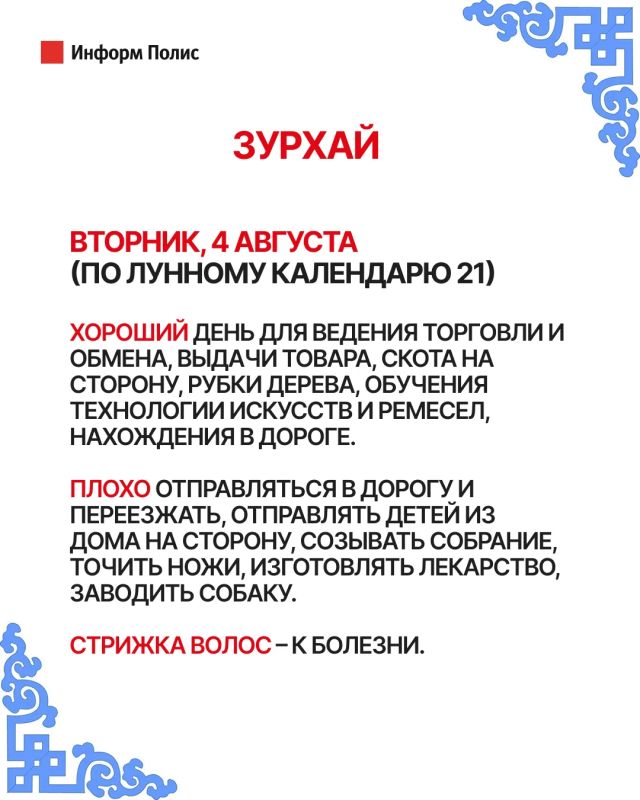 Информ Полис

ЗУРХАЙ

ВТОРНИК, 4 АВГУСТА
(ПО ЛУННОМУ КАЛЕНДАРЮ 21)

ХОРОШИЙ ДЕНЬ ДЛЯ ВЕДЕНИЯ ТОРГОВЛИ И ОБМЕНА, ВЫДАЧИ ТОВАРА, СКОТА НА СТОРОНУ, РУБКИ ДЕРЕВА, ОБУЧЕНИЯ ТЕХНОЛОГИИ ИСКУССТВ И РЕМЕСЕЛ, НАХОЖДЕНИЯ В ДОРОГЕ.

ПЛОХО ОТПРАВЛЯТЬСЯ В ДОРОГУ И ПЕРЕЕЗЖАТЬ, ОТПРАВЛЯТЬ ДЕТЕЙ ИЗ ДОМА НА СТОРОНУ, СОЗЫВАТЬ СОБРАНИЕ, ТОЧИТЬ НОЖИ, ИЗГОТОВЛЯТЬ ЛЕКАРСТВО, ЗАВОДИТЬ СОБАКУ.

СТРИЖКА ВОЛОС – К БОЛЕЗНИ.